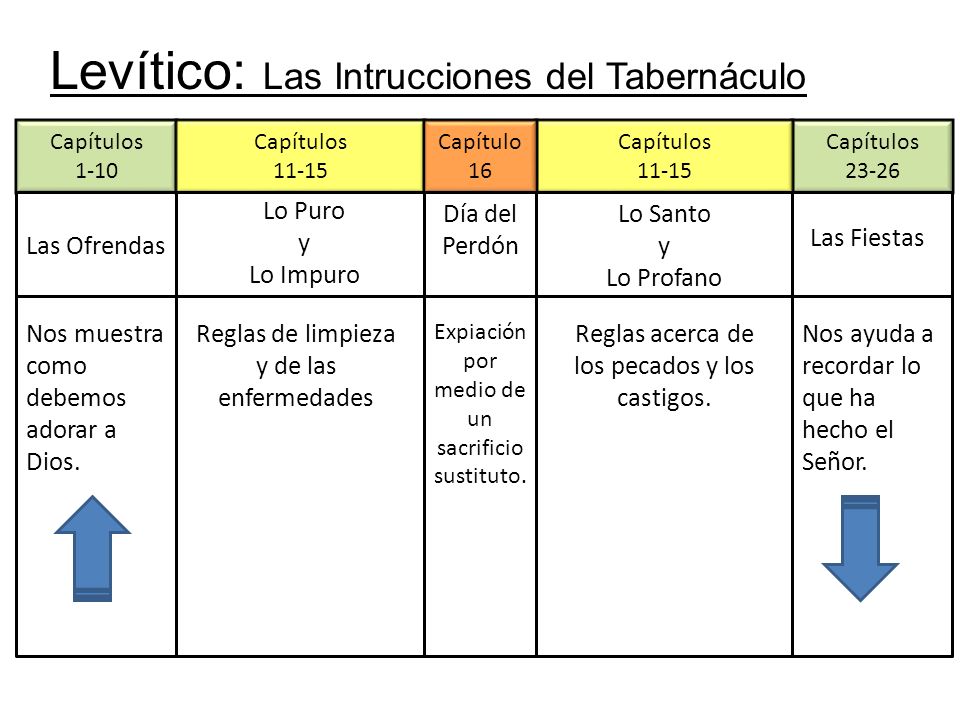 Levítico: Las Intrucciones del Tabernáculo

| Capítulos 1-10 | Capítulos 11-15 | Capítulo 16 | Capítulos 11-15 | Capítulos 23-26 |
|---|---|---|---|---|
| Las Ofrendas | Lo Puro y Lo Impuro | Día del Perdón | Lo Santo y Lo Profano | Las Fiestas |
| Nos muestra como debemos adorar a Dios. | Reglas de limpieza y de las enfermedades | Expiación por medio de un sacrificio sustituto. | Reglas acerca de los pecados y los castigos. | Nos ayuda a recordar lo que ha hecho el Señor. |